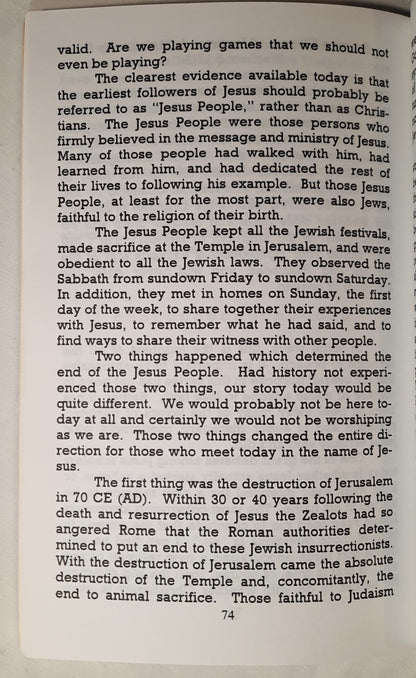 valid. Are we playing games that we should not even be playing?

The clearest evidence available today is that the earliest followers of Jesus should probably be referred to as "Jesus People," rather than as Christians. The Jesus People were those persons who firmly believed in the message and ministry of Jesus. Many of those people had walked with him, had learned from him, and had dedicated the rest of their lives to following his example. But those Jesus People, at least for the most part, were also Jews, faithful to the religion of their birth.

The Jesus People kept all the Jewish festivals, made sacrifice at the Temple in Jerusalem, and were obedient to all the Jewish laws. They observed the Sabbath from sundown Friday to sundown Saturday. In addition, they met in homes on Sunday, the first day of the week, to share together their experiences with Jesus, to remember what he had said, and to find ways to share their witness with other people.

Two things happened which determined the end of the Jesus People. Had history not experienced those two things, our story today would be quite different. We would probably not be here today at all and certainly we would not be worshiping as we are. Those two things changed the entire direction for those who meet today in the name of Jesus.

The first thing was the destruction of Jerusalem in 70 CE (AD). Within 30 or 40 years following the death and resurrection of Jesus the Zealots had so angered Rome that the Roman authorities determined to put an end to these Jewish insurrectionists. With the destruction of Jerusalem came the absolute destruction of the Temple and, concomitantly, the end to animal sacrifice. Those faithful to Judaism

74